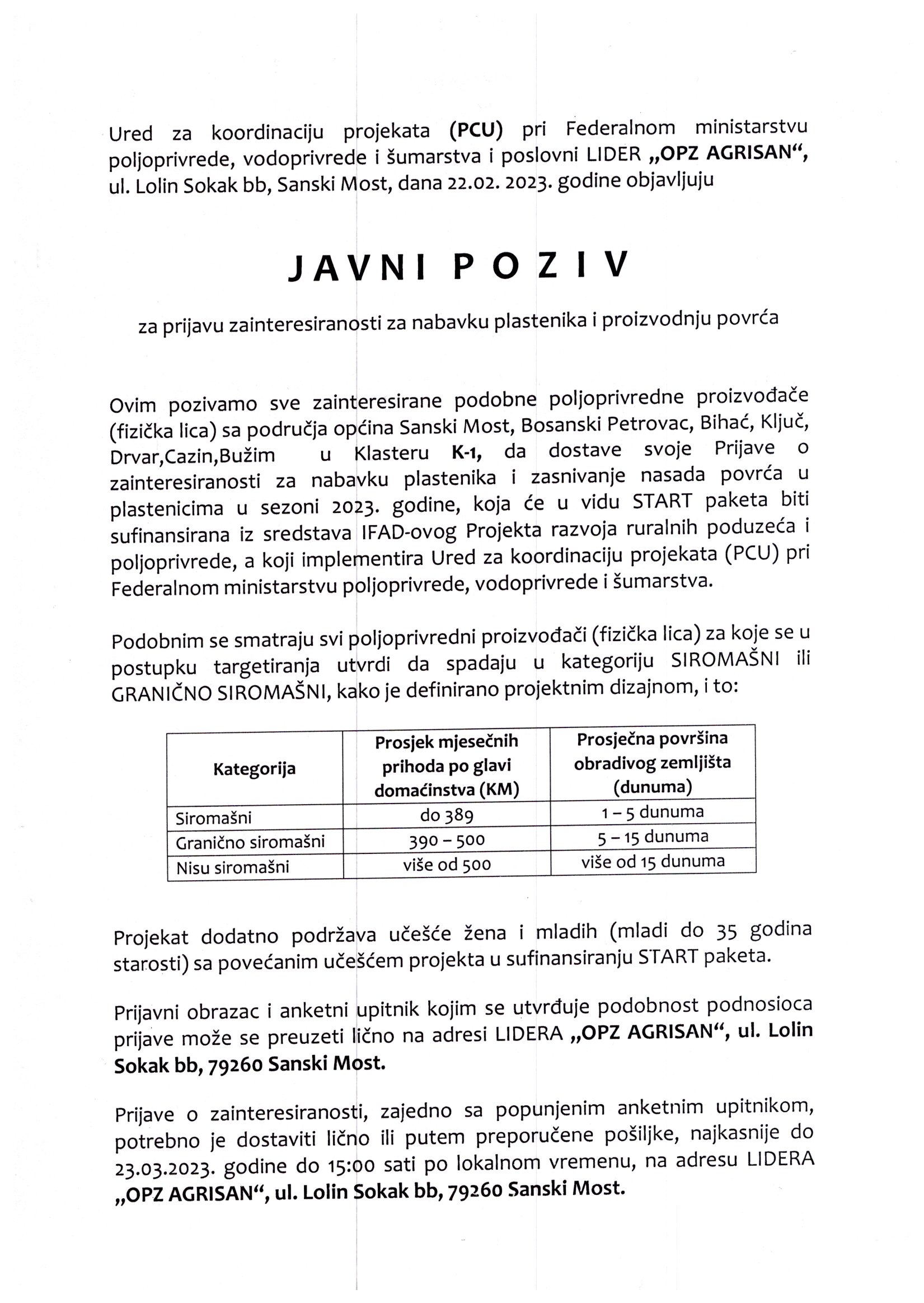 Ured za koordinaciju projekata (PCU) pri Federalnom ministarstvu poljoprivrede, vodoprivrede i šumarstva i poslovni LIDER „OPZ AGRISAN“, ul. Lolin Sokak bb, Sanski Most, dana 22.02. 2023. godine objavljuju

JAVNI POZIV

za prijavu zainteresiranosti za nabavku plastenika i proizvodnju povrća

Ovim pozivamo sve zainteresirane podobne poljoprivredne proizvođače (fizička lica) sa područja općina Sanski Most, Bosanski Petrovac, Bihać, Ključ, Drvar,Cazin,Bužim u Klasteru K-1, da dostave svoje Prijave o zainteresiranosti za nabavku plastenika i zasnivanje nasada povrća u plastenicima u sezoni 2023. godine, koja će u vidu START paketa biti sufinansirana iz sredstava IFAD-ovog Projekta razvoja ruralnih poduzeća i poljoprivrede, a koji implementira Ured za koordinaciju projekata (PCU) pri Federalnom ministarstvu poljoprivrede, vodoprivrede i šumarstva.

Podobnim se smatraju svi poljoprivredni proizvođači (fizička lica) za koje se u postupku targetiranja utvrdi da spadaju u kategoriju SIROMAŠNI ili GRANIČNO SIROMAŠNI, kako je definirano projektnim dizajnom, i to:

| Kategorija | Prosjek mjesečnih prihoda po glavi domaćinstva (KM) | Prosječna površina obradivog zemljišta (dunuma) |
|---|---|---|
| Siromašni | do 389 | 1 – 5 dunuma |
| Granično siromašni | 390 – 500 | 5 – 15 dunuma |
| Nisu siromašni | više od 500 | više od 15 dunuma |

Projekat dodatno podržava učešće žena i mladih (mladi do 35 godina starosti) sa povećanim učešćem projekta u sufinansiranju START paketa.

Prijavni obrazac i anketni upitnik kojim se utvrđuje podobnost podnosioca prijave može se preuzeti lično na adresi LIDERA „OPZ AGRISAN“, ul. Lolin Sokak bb, 79260 Sanski Most.

Prijave o zainteresiranosti, zajedno sa popunjenim anketnim upitnikom, potrebno je dostaviti lično ili putem preporučene pošiljke, najkasnije do 23.03.2023. godine do 15:00 sati po lokalnom vremenu, na adresu LIDERA „OPZ AGRISAN“, ul. Lolin Sokak bb, 79260 Sanski Most.